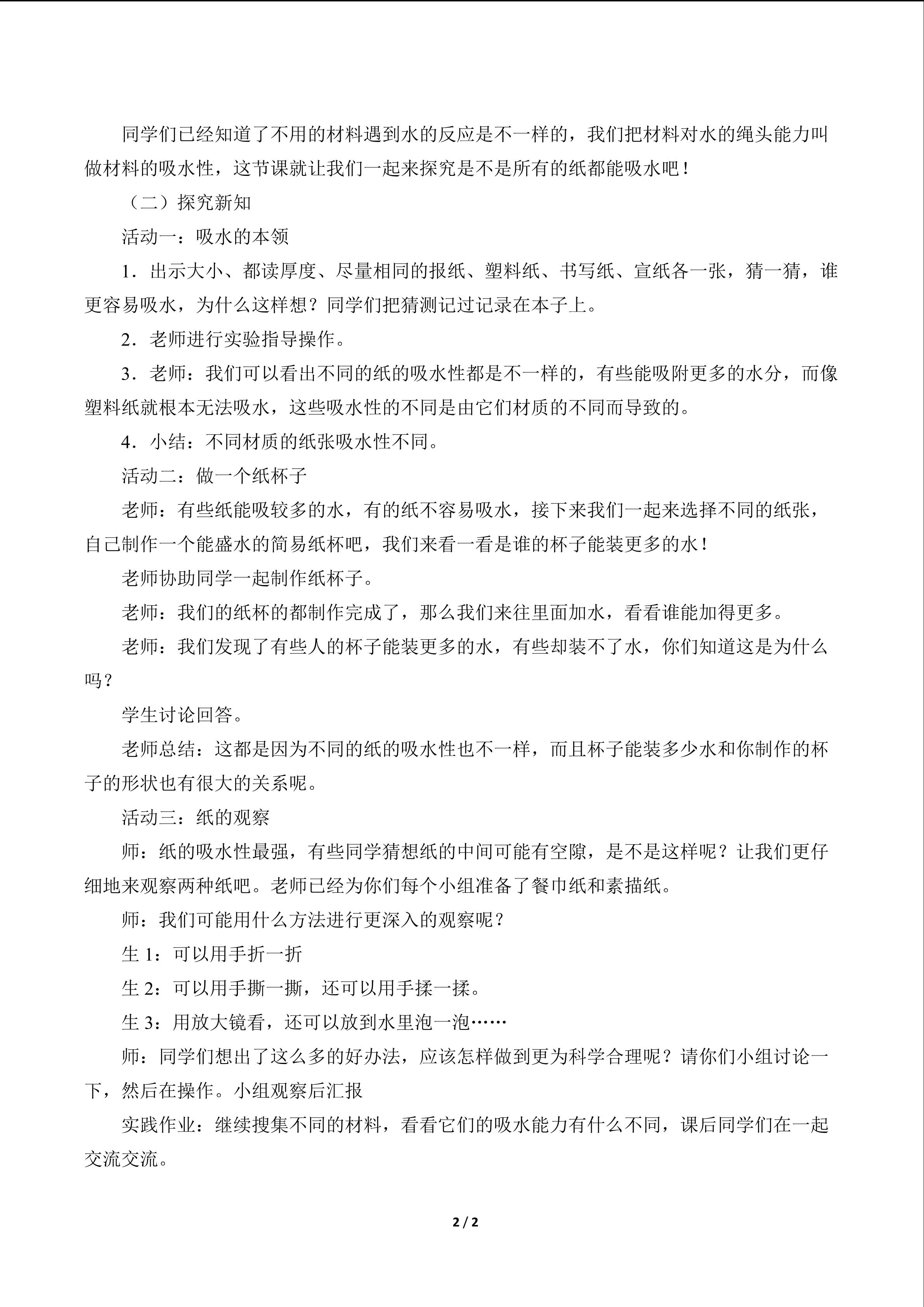 同学们已经知道了不用的材料遇到水的反应是不一样的，我们把材料对水的绳头能力叫做材料的吸水性，这节课就让我们一起来探究是不是所有的纸都能吸水吧！

（二）探究新知

活动一：吸水的本领

1．出示大小、都读厚度、尽量相同的报纸、塑料纸、书写纸、宣纸各一张，猜一猜，谁更容易吸水，为什么这样想？同学们把猜测记过记录在本子上。

2．老师进行实验指导操作。

3．老师：我们可以看出不同的纸的吸水性都是不一样的，有些能吸附更多的水分，而像塑料纸就根本无法吸水，这些吸水性的不同是由它们材质的不同而导致的。

4．小结：不同材质的纸张吸水性不同。

活动二：做一个纸杯子

老师：有些纸能吸较多的水，有的纸不容易吸水，接下来我们一起来选择不同的纸张，自己制作一个能盛水的简易纸杯吧，我们来看一看是谁的杯子能装更多的水！

老师协助同学一起制作纸杯子。

老师：我们的纸杯的都制作完成了，那么我们来往里面加水，看看谁能加得更多。

老师：我们发现了有些人的杯子能装更多的水，有些却装不了水，你们知道这是为什么吗？

学生讨论回答。

老师总结：这都是因为不同的纸的吸水性也不一样，而且杯子能装多少水和你制作的杯子的形状也有很大的关系呢。

活动三：纸的观察

师：纸的吸水性最强，有些同学猜想纸的中间可能有空隙，是不是这样呢？让我们更仔细地来观察两种纸吧。老师已经为你们每个小组准备了餐巾纸和素描纸。

师：我们可能用什么方法进行更深入的观察呢？

生1：可以用手折一折

生2：可以用手撕一撕，还可以用手揉一揉。

生3：用放大镜看，还可以放到水里泡一泡……

师：同学们想出了这么多的好办法，应该怎样做到更为科学合理呢？请你们小组讨论一下，然后在操作。小组观察后汇报

实践作业：继续搜集不同的材料，看看它们的吸水能力有什么不同，课后同学们在一起交流交流。

2 / 2